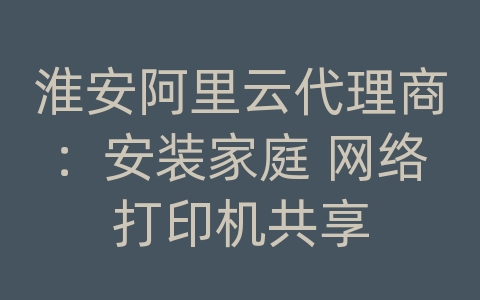 淮安阿里云代理商：安装家庭 网络打印机共享